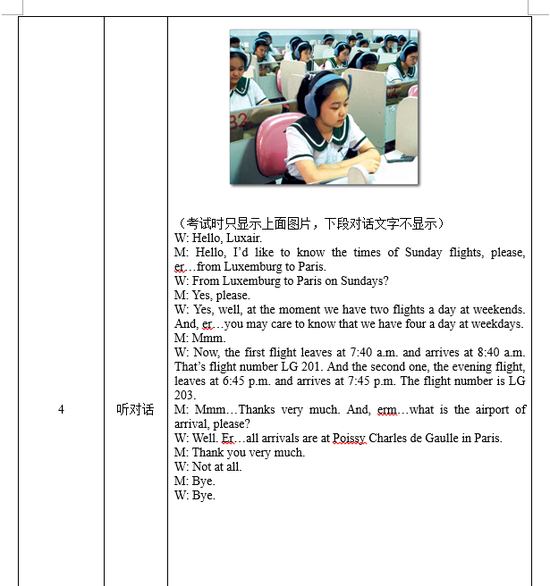 | 4 | 听对话 | （考试时只显示上面图片，下段对话文字不显示）<br>W: Hello, Luxair.<br>M: Hello, I'd like to know the times of Sunday flights, please, er…from Luxemburg to Paris.<br>W: From Luxemburg to Paris on Sundays?<br>M: Yes, please.<br>W: Yes, well, at the moment we have two flights a day at weekends. And, er…you may care to know that we have four a day at weekdays.<br>M: Mmm.<br>W: Now, the first flight leaves at 7:40 a.m. and arrives at 8:40 a.m. That's flight number LG 201. And the second one, the evening flight, leaves at 6:45 p.m. and arrives at 7:45 p.m. The flight number is LG 203.<br>M: Mmm…Thanks very much. And, erm…what is the airport of arrival, please?<br>W: Well. Er…all arrivals are at Poissy Charles de Gaulle in Paris.<br>M: Thank you very much.<br>W: Not at all.<br>M: Bye.<br>W: Bye. |
|---|---|---|